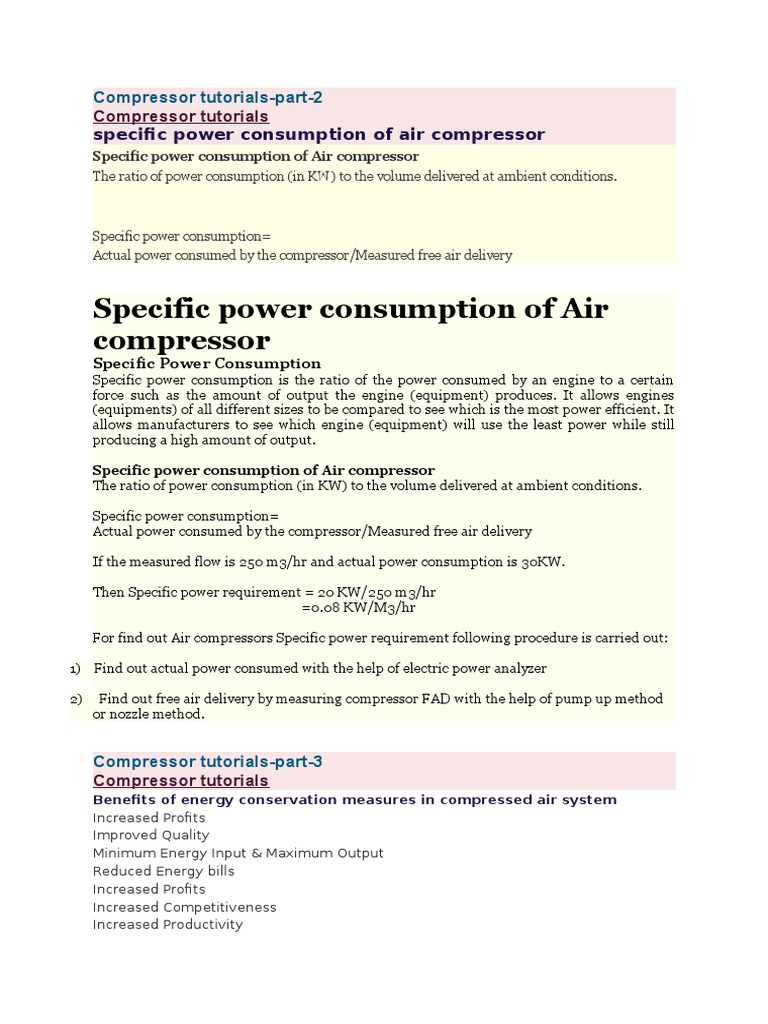 Compressor tutorials-part-2
Compressor tutorials
specific power consumption of air compressor

Specific power consumption of Air compressor
The ratio of power consumption (in KW) to the volume delivered at ambient conditions.

Specific power consumption=
Actual power consumed by the compressor/Measured free air delivery

Specific power consumption of Air compressor

Specific Power Consumption
Specific power consumption is the ratio of the power consumed by an engine to a certain force such as the amount of output the engine (equipment) produces. It allows engines (equipments) of all different sizes to be compared to see which is the most power efficient. It allows manufacturers to see which engine (equipment) will use the least power while still producing a high amount of output.

Specific power consumption of Air compressor
The ratio of power consumption (in KW) to the volume delivered at ambient conditions.

Specific power consumption=
Actual power consumed by the compressor/Measured free air delivery

If the measured flow is 250 m3/hr and actual power consumption is 30KW.

Then Specific power requirement = 20 KW/250 m3/hr
=0.08 KW/M3/hr

For find out Air compressors Specific power requirement following procedure is carried out:

1) Find out actual power consumed with the help of electric power analyzer

2) Find out free air delivery by measuring compressor FAD with the help of pump up method or nozzle method.

Compressor tutorials-part-3
Compressor tutorials
Benefits of energy conservation measures in compressed air system
Increased Profits
Improved Quality
Minimum Energy Input & Maximum Output
Reduced Energy bills
Increased Profits
Increased Competitiveness
Increased Productivity